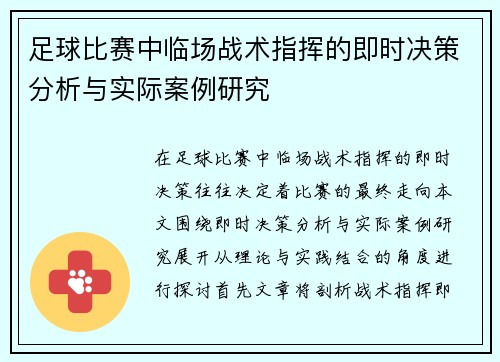 足球比赛中临场战术指挥的即时决策分析与实际案例研究

在足球比赛中临场战术指挥的即时决策往往决定着比赛的最终走向本文围绕即时决策分析与实际案例研究展开从理论与实践结合的角度进行探讨首先文章将剖析战术指挥即